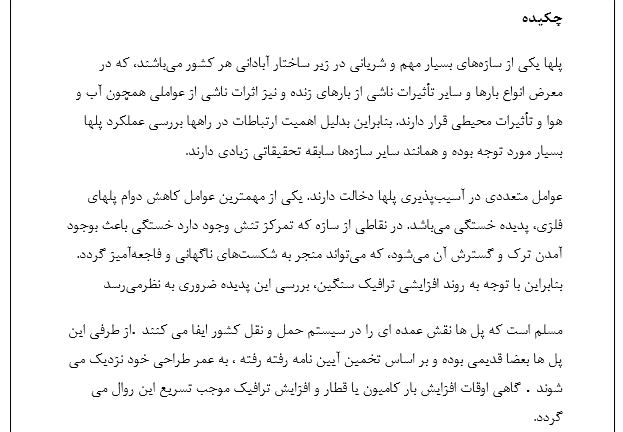 چکیده

پلها یکی از سازه‌های بسیار مهم و شریانی در زیر ساختار آبادانی هر کشور می‌باشند، که در معرض انواع بارها و سایر تأثیرات ناشی از بارهای زنده و نیز اثرات ناشی از عواملی همچون آب و هوا و تأثیرات محیطی قرار دارند. بنابراین بدلیل اهمیت ارتباطات در راهها بررسی عملکرد پلها بسیار مورد توجه بوده و همانند سایر سازه‌ها سابقه تحقیقاتی زیادی دارند.

عوامل متعددی در آسیب‌پذیری پلها دخالت دارند. یکی از مهمترین عوامل کاهش دوام پلهای فلزی، پدیده خستگی می‌باشد. در نقاطی از سازه که تمرکز تنش وجود دارد خستگی باعث بوجود آمدن ترک و گسترش آن می‌شود، که می‌تواند منجر به شکست‌های ناگهانی و فاجعه‌آمیز گردد. بنابراین با توجه به روند افزایشی ترافیک سنگین، بررسی این پدیده ضروری به نظرمی‌رسد

مسلم است که پل ها نقش عمده ای را در سیستم حمل و نقل کشور ایفا می کنند .از طرفی این پل ها بعضا قدیمی بوده و بر اساس تخمین آیین نامه رفته رفته ، به عمر طراحی خود نزدیک می شوند . گاهی اوقات افزایش بار کامیون یا قطار و افزایش ترافیک موجب تسریع این روال می گردد.